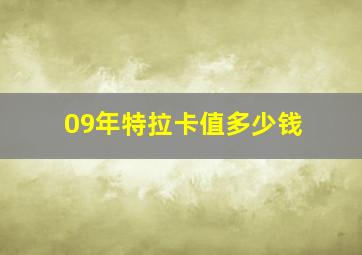 09年特拉卡值多少钱